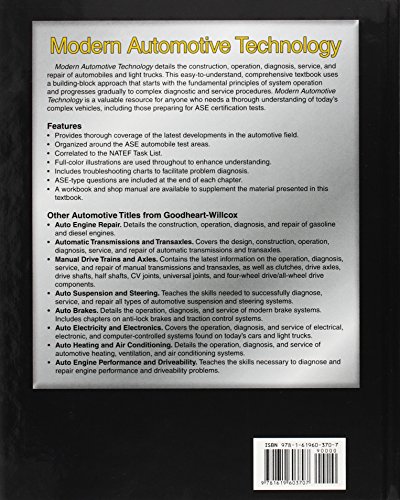 Modern Automotive Technology

Modern Automotive Technology details the construction, operation, diagnosis, service, and repair of automobiles and light trucks. This easy-to-understand, comprehensive textbook uses a building-block approach that starts with the fundamental principles of system operation and progresses gradually to complex diagnostic and service procedures. Modern Automotive Technology is a valuable resource for anyone who needs a thorough understanding of today's complex vehicles, including those preparing for ASE certification tests.

Features
• Provides thorough coverage of the latest developments in the automotive field.
• Organized around the ASE automobile test areas.
• Correlated to the NATEF Task List.
• Full-color illustrations are used throughout to enhance understanding.
• Includes troubleshooting charts to facilitate problem diagnosis.
• ASE-type questions are included at the end of each chapter.
• A workbook and shop manual are available to supplement the material presented in this textbook.

Other Automotive Titles from Goodheart-Willcox
• Auto Engine Repair. Details the construction, operation, diagnosis, and repair of gasoline and diesel engines.
• Automatic Transmissions and Transaxles. Covers the design, construction, operation, diagnosis, service, and repair of automatic transmissions and transaxles.
• Manual Drive Trains and Axles. Contains the latest information on the operation, diagnosis, service, and repair of manual transmissions and transaxles, as well as clutches, drive axles, drive shafts, half shafts, CV joints, universal joints, and four-wheel drive/all-wheel drive components.
• Auto Suspension and Steering. Teaches the skills needed to successfully diagnose, service, and repair all types of automotive suspension and steering systems.
• Auto Brakes. Details the operation, diagnosis, and service of modern brake systems. Includes chapters on anti-lock brakes and traction control systems.
• Auto Electricity and Electronics. Covers the operation, diagnosis, and service of electrical, electronic, and computer-controlled systems found on today's cars and light trucks.
• Auto Heating and Air Conditioning. Details the operation, diagnosis, and service of automotive heating, ventilation, and air conditioning systems.
• Auto Engine Performance and Driveability. Teaches the skills necessary to diagnose and repair engine performance and driveability problems.

ISBN 978-1-61960-370-7
90000
9 781619 603707